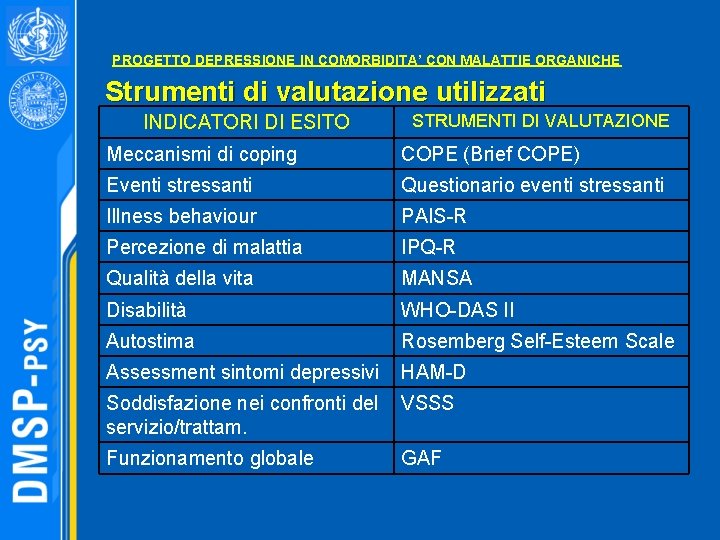 PROGETTO DEPRESSIONE IN COMORBIDITA' CON MALATTIE ORGANICHE

Strumenti di valutazione utilizzati

| INDICATORI DI ESITO | STRUMENTI DI VALUTAZIONE |
|---|---|
| Meccanismi di coping | COPE (Brief COPE) |
| Eventi stressanti | Questionario eventi stressanti |
| Illness behaviour | PAIS-R |
| Percezione di malattia | IPQ-R |
| Qualità della vita | MANSA |
| Disabilità | WHO-DAS II |
| Autostima | Rosemberg Self-Esteem Scale |
| Assessment sintomi depressivi | HAM-D |
| Soddisfazione nei confronti del servizio/trattam. | VSSS |
| Funzionamento globale | GAF |

DMSP-PSY